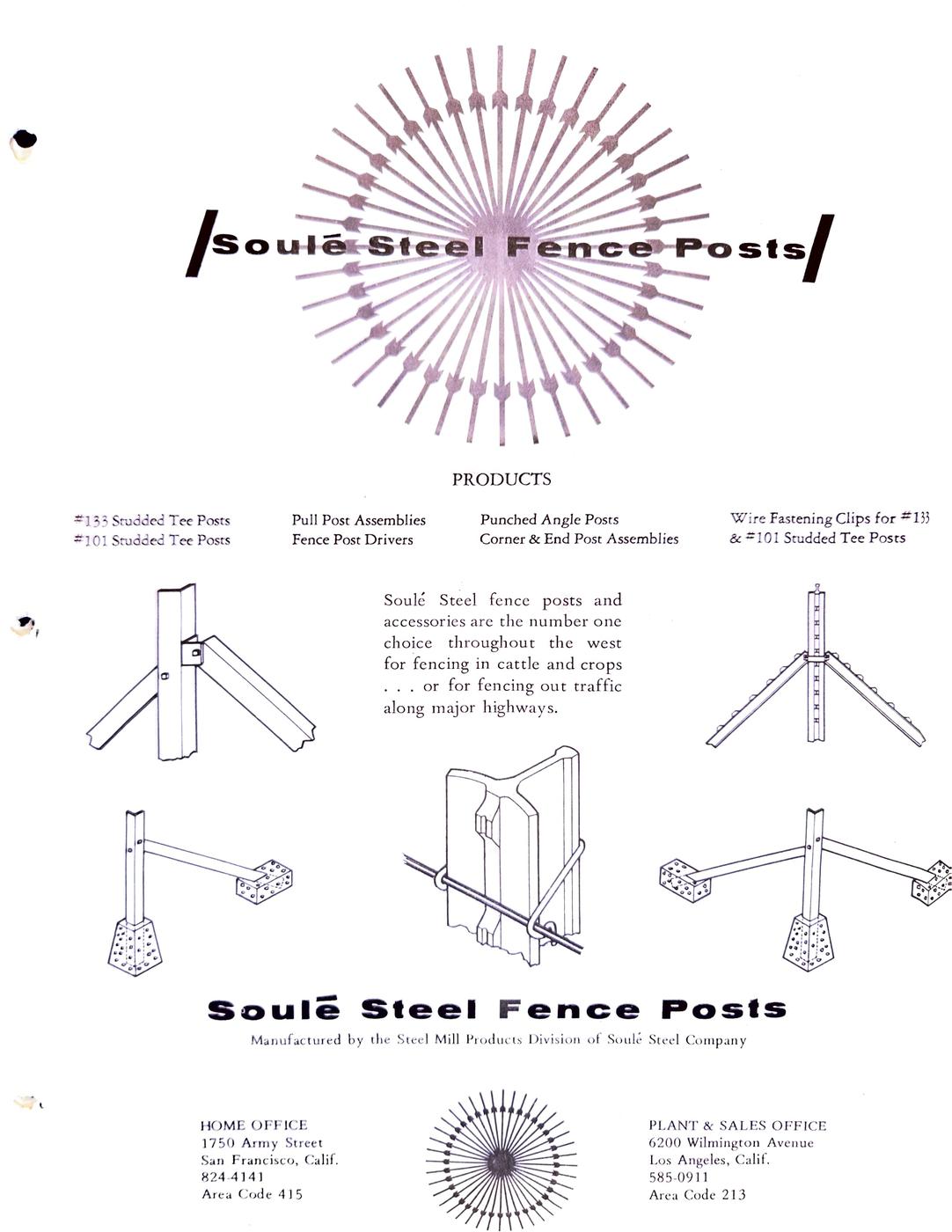 Soulé Steel Fence Posts

PRODUCTS

#133 Studded Tee Posts
#101 Studded Tee Posts

Pull Post Assemblies
Fence Post Drivers

Punched Angle Posts
Corner & End Post Assemblies

Wire Fastening Clips for #133 & #101 Studded Tee Posts

Soulé Steel fence posts and accessories are the number one choice throughout the west for fencing in cattle and crops . . . or for fencing out traffic along major highways.

Soulé Steel Fence Posts

Manufactured by the Steel Mill Products Division of Soulé Steel Company

HOME OFFICE
1750 Army Street
San Francisco, Calif.
824-4141
Area Code 415

PLANT & SALES OFFICE
6200 Wilmington Avenue
Los Angeles, Calif.
585-0911
Area Code 213